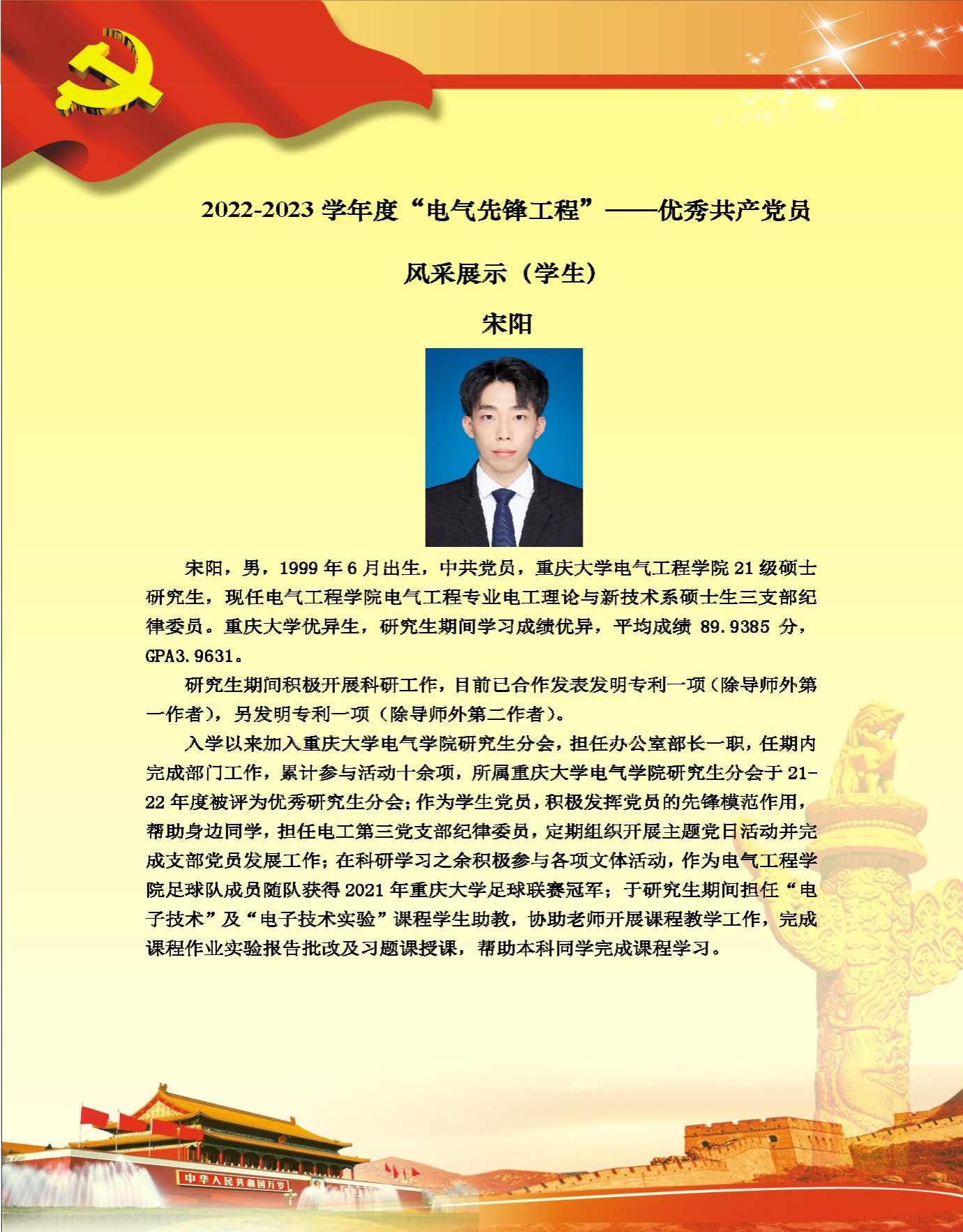 2022-2023 学年度“电气先锋工程”——优秀共产党员

风采展示（学生）

宋阳

宋阳，男，1999 年 6 月出生，中共党员，重庆大学电气工程学院 21 级硕士研究生，现任电气工程学院电气工程专业电工理论与新技术系硕士生三支部纪律委员。重庆大学优异生，研究生期间学习成绩优异，平均成绩 89.9385 分，GPA3.9631。

研究生期间积极开展科研工作，目前已合作发表发明专利一项（除导师外第一作者），另发明专利一项（除导师外第二作者）。

入学以来加入重庆大学电气学院研究生分会，担任办公室部长一职，任期内完成部门工作，累计参与活动十余项，所属重庆大学电气学院研究生分会于 21-22 年度被评为优秀研究生分会；作为学生党员，积极发挥党员的先锋模范作用，帮助身边同学，担任电工第三党支部纪律委员，定期组织开展主题党日活动并完成支部党员发展工作；在科研学习之余积极参与各项文体活动，作为电气工程学院足球队成员随队获得 2021 年重庆大学足球联赛冠军；于研究生期间担任“电子技术”及“电子技术实验”课程学生助教，协助老师开展课程教学工作，完成课程作业实验报告批改及习题课授课，帮助本科同学完成课程学习。

中华人民共和国万岁